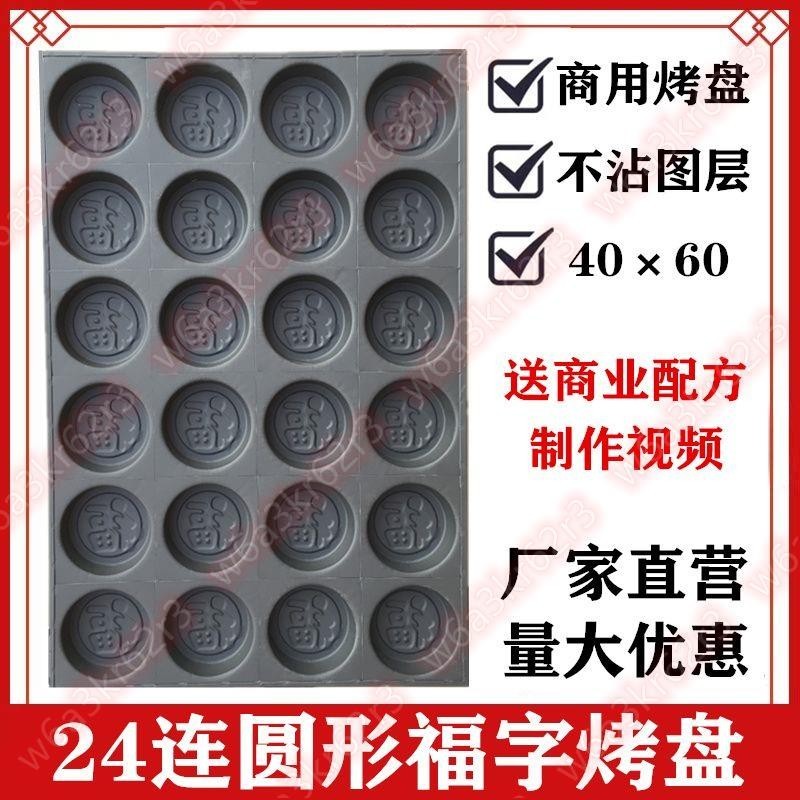 商用烤盘

不沾图层

40 × 60

送商业配方
制作视频

厂家直营
量大优惠

24连圆形福字烤盘